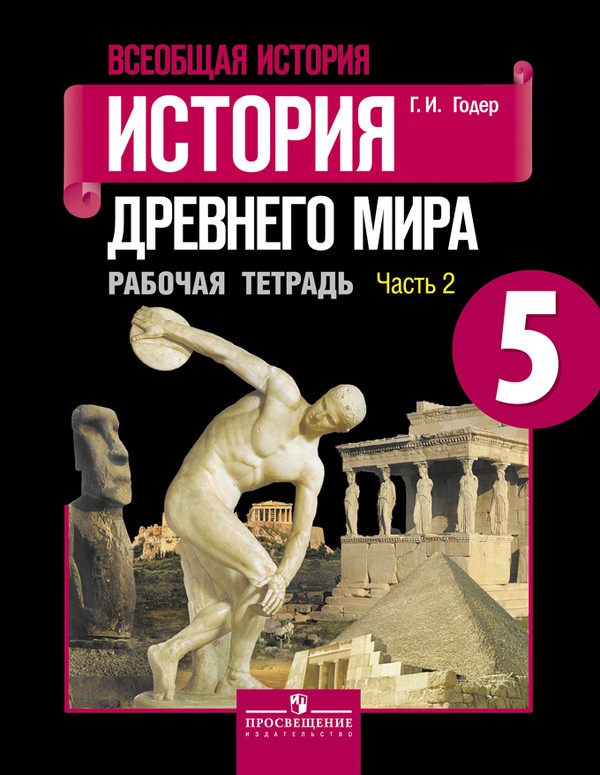 ВСЕОБЩАЯ ИСТОРИЯ

ИСТОРИЯ

Г. И. Годер

ДРЕВНЕГО МИРА

РАБОЧАЯ ТЕТРАДЬ Часть 2

5

ПРОСВЕЩЕНИЕ
ИЗДАТЕЛЬСТВО